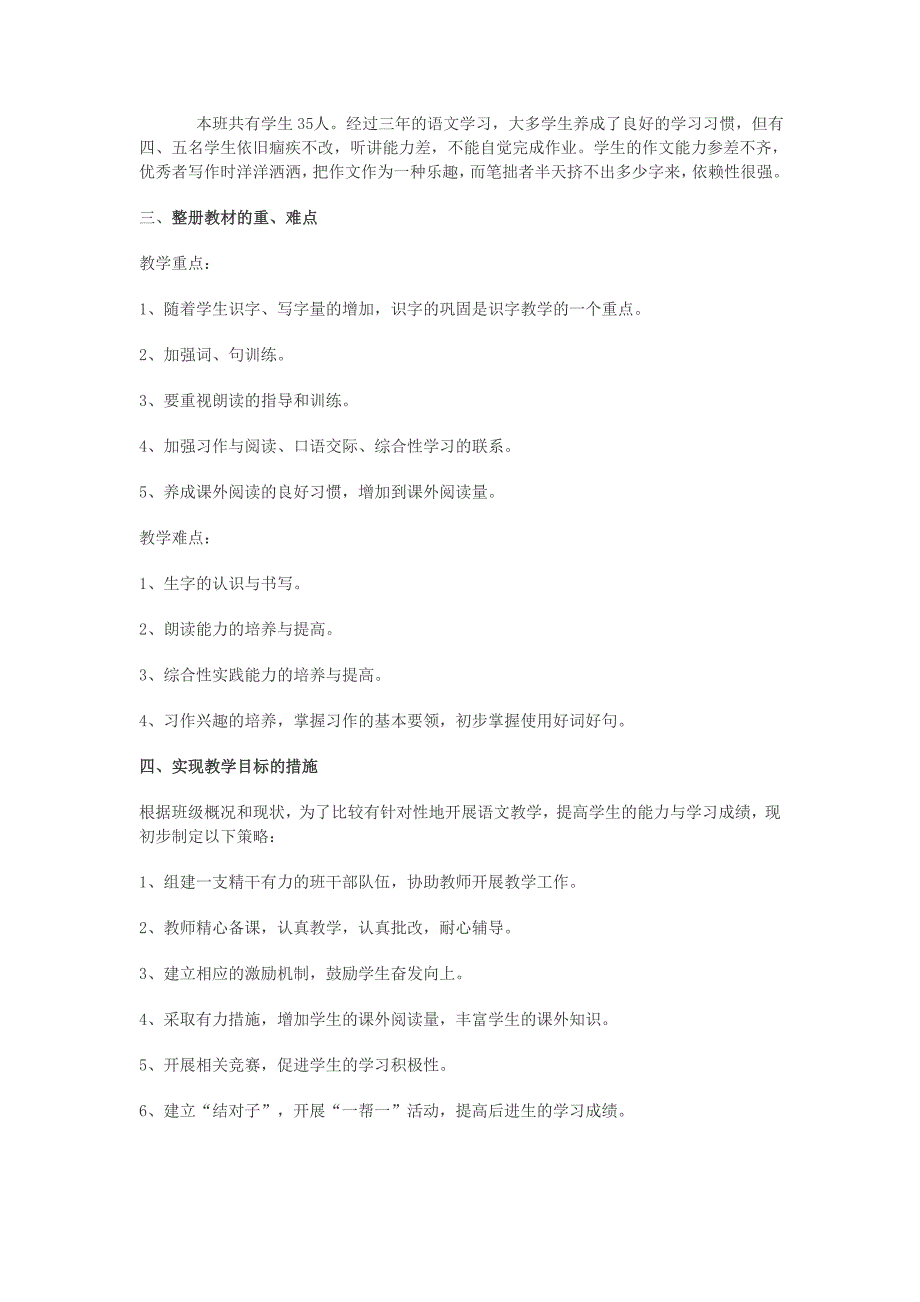 本班共有学生35人。经过三年的语文学习，大多学生养成了良好的学习习惯，但有四、五名学生依旧痼疾不改，听讲能力差，不能自觉完成作业。学生的作文能力参差不齐，优秀者写作时洋洋洒洒，把作文作为一种乐趣，而笔拙者半天挤不出多少字来，依赖性很强。

三、整册教材的重、难点

教学重点：

1、随着学生识字、写字量的增加，识字的巩固是识字教学的一个重点。

2、加强词、句训练。

3、要重视朗读的指导和训练。

4、加强习作与阅读、口语交际、综合性学习的联系。

5、养成课外阅读的良好习惯，增加到课外阅读量。

教学难点：

1、生字的认识与书写。

2、朗读能力的培养与提高。

3、综合性实践能力的培养与提高。

4、习作兴趣的培养，掌握习作的基本要领，初步掌握使用好词好句。

四、实现教学目标的措施

根据班级概况和现状，为了比较有针对性地开展语文教学，提高学生的能力与学习成绩，现初步制定以下策略：

1、组建一支精干有力的班干部队伍，协助教师开展教学工作。

2、教师精心备课，认真教学，认真批改，耐心辅导。

3、建立相应的激励机制，鼓励学生奋发向上。

4、采取有力措施，增加学生的课外阅读量，丰富学生的课外知识。

5、开展相关竞赛，促进学生的学习积极性。

6、建立“结对子”，开展“一帮一”活动，提高后进生的学习成绩。